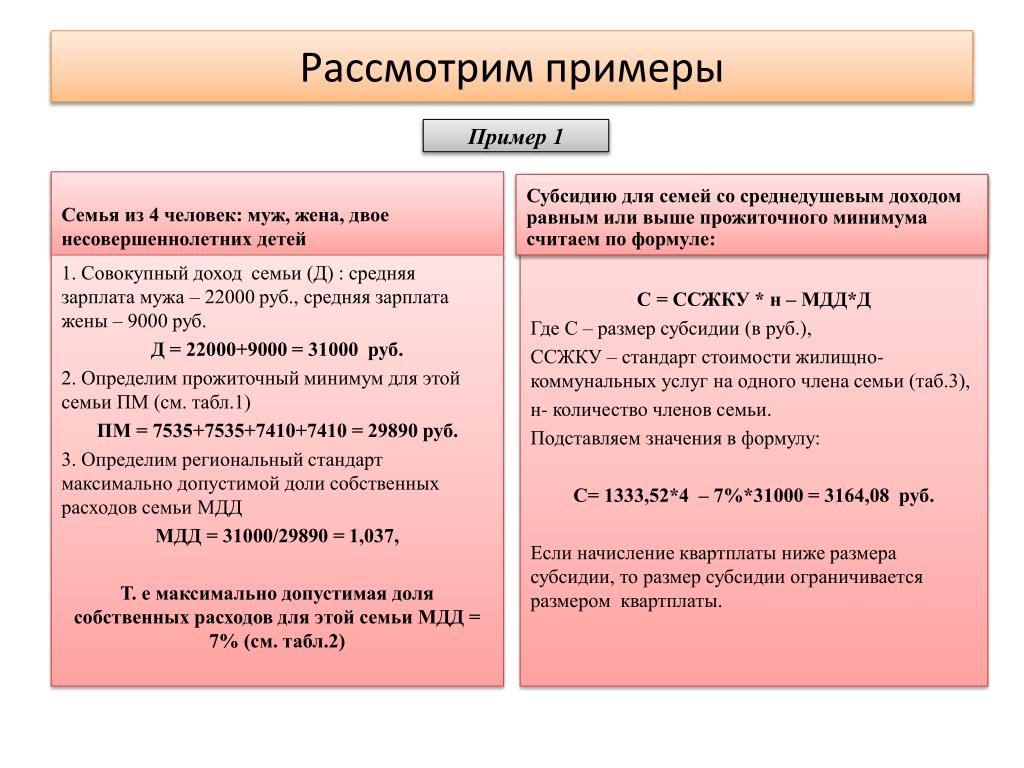 Рассмотрим примеры

Пример 1

Семья из 4 человек: муж, жена, двое несовершеннолетних детей

1. Совокупный доход семьи (Д) : средняя зарплата мужа – 22000 руб., средняя зарплата жены – 9000 руб.

Д = 22000+9000 = 31000 руб.

2. Определим прожиточный минимум для этой семьи ПМ (см. табл.1)

ПМ = 7535+7535+7410+7410 = 29890 руб.

3. Определим региональный стандарт максимально допустимой доли собственных расходов семьи МДД

МДД = 31000/29890 = 1,037,

Т. е максимально допустимая доля собственных расходов для этой семьи МДД = 7% (см. табл.2)

Субсидию для семей со среднедушевым доходом равным или выше прожиточного минимума считаем по формуле:

С = ССЖКУ * н – МДД*Д

Где С – размер субсидии (в руб.),

ССЖКУ – стандарт стоимости жилищно-коммунальных услуг на одного члена семьи (таб.3),

н- количество членов семьи.

Подставляем значения в формулу:

С= 1333,52*4 – 7%*31000 = 3164,08 руб.

Если начисление квартплаты ниже размера субсидии, то размер субсидии ограничивается размером квартплаты.